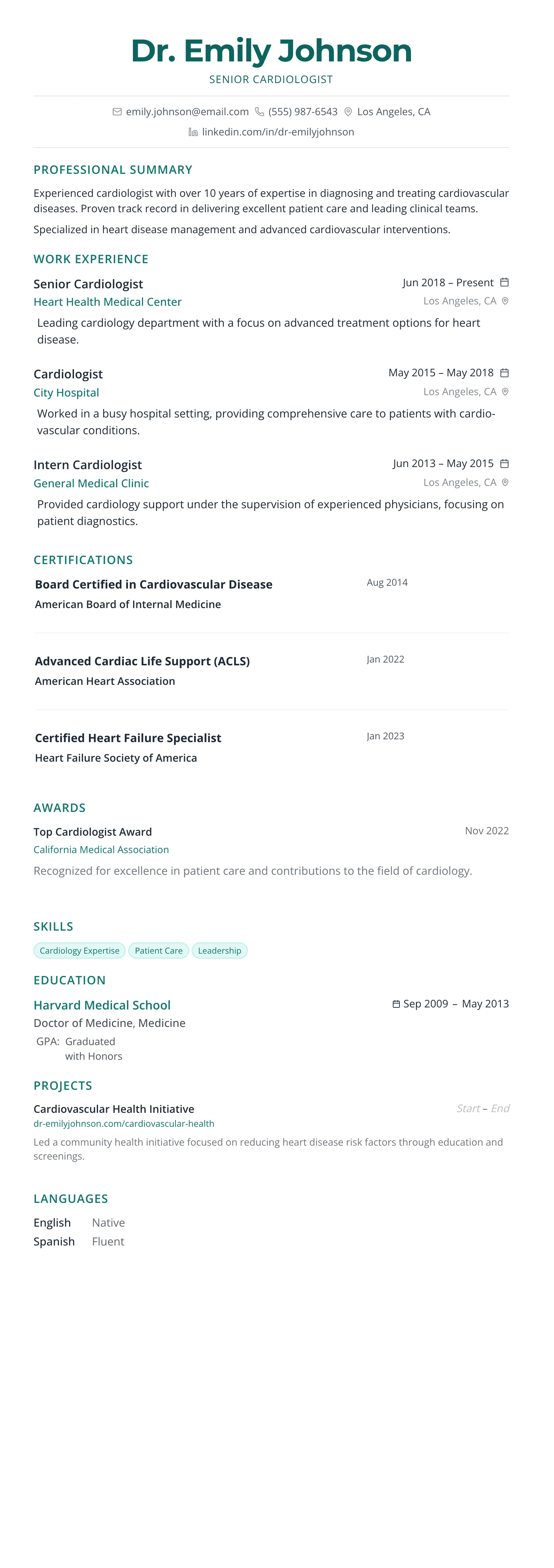 Dr. Emily Johnson

SENIOR CARDIOLOGIST

emily.johnson@email.com (555) 987-6543 Los Angeles, CA
linkedin.com/in/dr-emilyjohnson

PROFESSIONAL SUMMARY

Experienced cardiologist with over 10 years of expertise in diagnosing and treating cardiovascular diseases. Proven track record in delivering excellent patient care and leading clinical teams.

Specialized in heart disease management and advanced cardiovascular interventions.

WORK EXPERIENCE

Senior Cardiologist
Jun 2018 – Present
Heart Health Medical Center
Los Angeles, CA
Leading cardiology department with a focus on advanced treatment options for heart disease.

Cardiologist
May 2015 – May 2018
City Hospital
Los Angeles, CA
Worked in a busy hospital setting, providing comprehensive care to patients with cardiovascular conditions.

Intern Cardiologist
Jun 2013 – May 2015
General Medical Clinic
Los Angeles, CA
Provided cardiology support under the supervision of experienced physicians, focusing on patient diagnostics.

CERTIFICATIONS

Board Certified in Cardiovascular Disease
Aug 2014
American Board of Internal Medicine

Advanced Cardiac Life Support (ACLS)
Jan 2022
American Heart Association

Certified Heart Failure Specialist
Jan 2023
Heart Failure Society of America

AWARDS

Top Cardiologist Award
Nov 2022
California Medical Association
Recognized for excellence in patient care and contributions to the field of cardiology.

SKILLS

Cardiology Expertise Patient Care Leadership

EDUCATION

Harvard Medical School
Sep 2009 – May 2013
Doctor of Medicine, Medicine
GPA: Graduated with Honors

PROJECTS

Cardiovascular Health Initiative
Start – End
dr-emilyjohnson.com/cardiovascular-health
Led a community health initiative focused on reducing heart disease risk factors through education and screenings.

LANGUAGES

English Native
Spanish Fluent